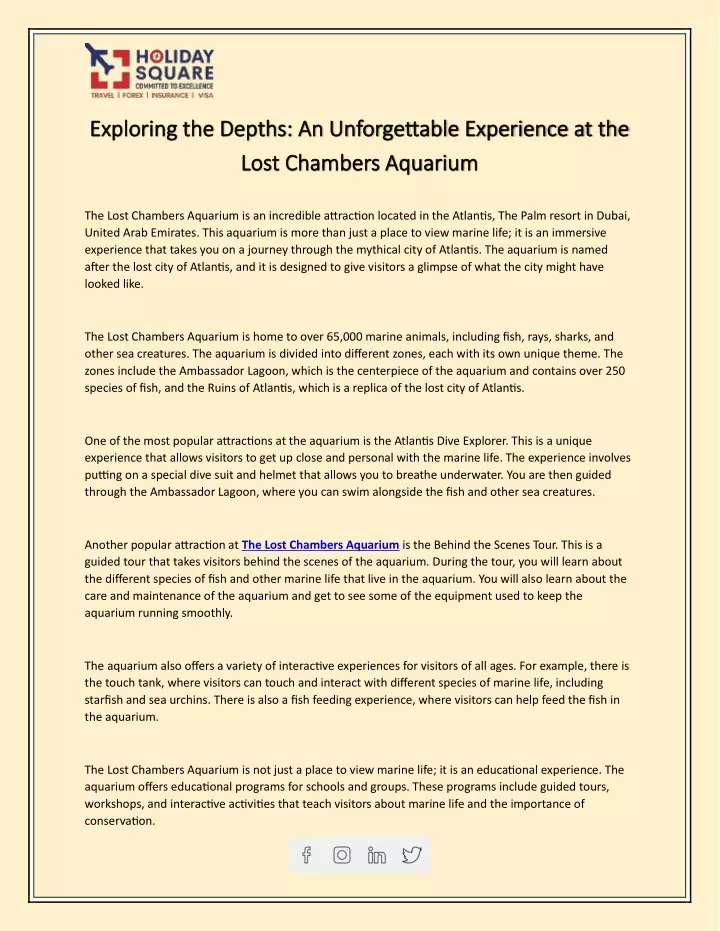 HOLIDAY SQUARE
COMMITTED TO EXCELLENCE
TRAVEL | FOREX | INSURANCE | VISA

Exploring the Depths: An Unforgettable Experience at the Lost Chambers Aquarium

The Lost Chambers Aquarium is an incredible attraction located in the Atlantis, The Palm resort in Dubai, United Arab Emirates. This aquarium is more than just a place to view marine life; it is an immersive experience that takes you on a journey through the mythical city of Atlantis. The aquarium is named after the lost city of Atlantis, and it is designed to give visitors a glimpse of what the city might have looked like.

The Lost Chambers Aquarium is home to over 65,000 marine animals, including fish, rays, sharks, and other sea creatures. The aquarium is divided into different zones, each with its own unique theme. The zones include the Ambassador Lagoon, which is the centerpiece of the aquarium and contains over 250 species of fish, and the Ruins of Atlantis, which is a replica of the lost city of Atlantis.

One of the most popular attractions at the aquarium is the Atlantis Dive Explorer. This is a unique experience that allows visitors to get up close and personal with the marine life. The experience involves putting on a special dive suit and helmet that allows you to breathe underwater. You are then guided through the Ambassador Lagoon, where you can swim alongside the fish and other sea creatures.

Another popular attraction at The Lost Chambers Aquarium is the Behind the Scenes Tour. This is a guided tour that takes visitors behind the scenes of the aquarium. During the tour, you will learn about the different species of fish and other marine life that live in the aquarium. You will also learn about the care and maintenance of the aquarium and get to see some of the equipment used to keep the aquarium running smoothly.

The aquarium also offers a variety of interactive experiences for visitors of all ages. For example, there is the touch tank, where visitors can touch and interact with different species of marine life, including starfish and sea urchins. There is also a fish feeding experience, where visitors can help feed the fish in the aquarium.

The Lost Chambers Aquarium is not just a place to view marine life; it is an educational experience. The aquarium offers educational programs for schools and groups. These programs include guided tours, workshops, and interactive activities that teach visitors about marine life and the importance of conservation.